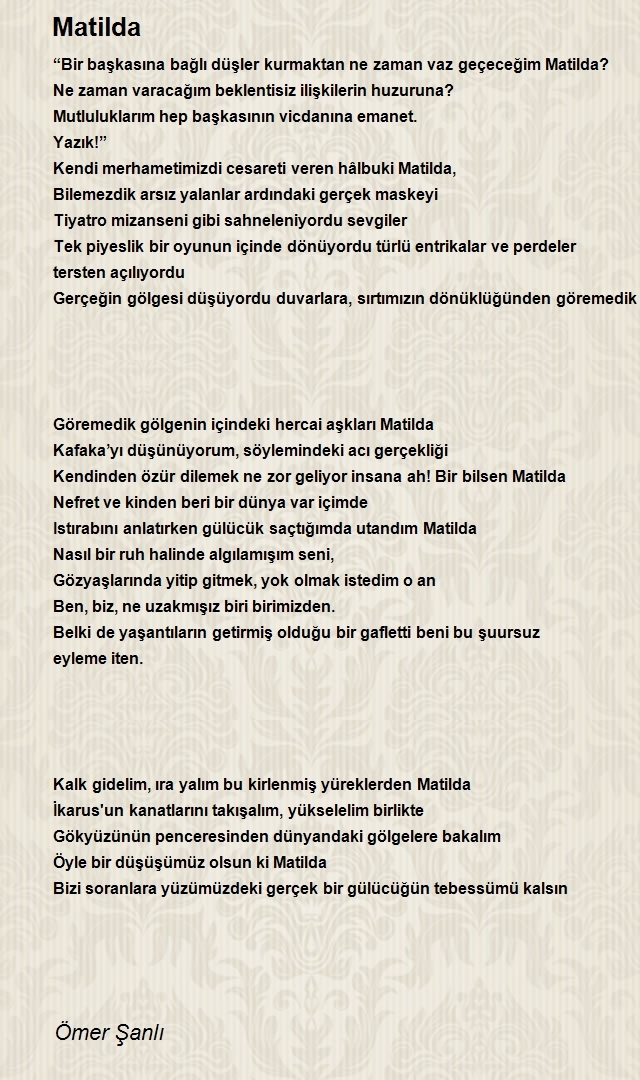 Matilda

“Bir başkasına bağlı düşler kurmaktan ne zaman vaz geçeceğim Matilda?
Ne zaman varacağım beklentisiz ilişkilerin huzuruna?
Mutluluklarım hep başkasının vicdanına emanet.
Yazık!”
Kendi merhametimizdi cesareti veren hâlbuki Matilda,
Bilemezdik arsız yalanlar ardındaki gerçek maskeyi
Tiyatro mizanseni gibi sahneleniyordu sevgiler
Tek piyeslik bir oyunun içinde dönüyordu türlü entrikalar ve perdeler tersten açılıyordu
Gerçeğin gölgesi düşüyordu duvarlara, sırtımızın dönüklüğünden göremedik

Göremedik gölgenin içindeki hercai aşkları Matilda
Kafaka’yı düşünüyorum, söylemindeki acı gerçekliği
Kendinden özür dilemek ne zor geliyor insana ah! Bir bilsen Matilda
Nefret ve kinden beri bir dünya var içimde
Istırabını anlatırken gülücük saçtığımda utandım Matilda
Nasıl bir ruh halinde algılamışım seni,
Gözyaşlarında yitip gitmek, yok olmak istedim o an
Ben, biz, ne uzakmışız biri birimizden.
Belki de yaşantıların getirmiş olduğu bir gafletti beni bu şuursuz eyleme iten.

Kalk gidelim, ıra yalım bu kirlenmiş yüreklerden Matilda
İkarus'un kanatlarını takışalım, yükselelim birlikte
Gökyüzünün penceresinden dünyandaki gölgelere bakalım
Öyle bir düşüşümüz olsun ki Matilda
Bizi soranlara yüzümüzdeki gerçek bir gülücüğün tebessümü kalsın

Ömer Şanlı